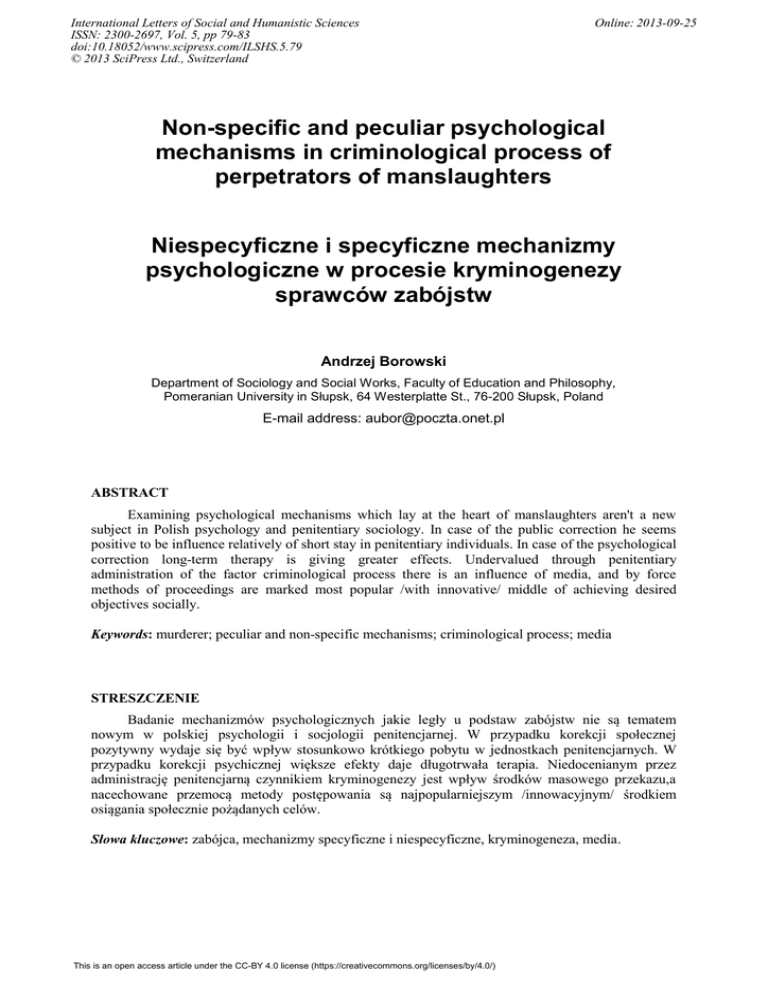 International Letters of Social and Humanistic Sciences
ISSN: 2300-2697, Vol. 5, pp 79-83
doi:10.18052/www.scipress.com/ILSHS.5.79
© 2013 SciPress Ltd., Switzerland

Online: 2013-09-25

Non-specific and peculiar psychological mechanisms in criminological process of perpetrators of manslaughters

Niespecyficzne i specyficzne mechanizmy psychologiczne w procesie kryminogenezy sprawców zabójstw

Andrzej Borowski

Department of Sociology and Social Works, Faculty of Education and Philosophy, Pomeranian University in Słupsk, 64 Westerplatte St., 76-200 Słupsk, Poland

E-mail address: aubor@poczta.onet.pl

ABSTRACT

Examining psychological mechanisms which lay at the heart of manslaughters aren't a new subject in Polish psychology and penitentiary sociology. In case of the public correction he seems positive to be influence relatively of short stay in penitentiary individuals. In case of the psychological correction long-term therapy is giving greater effects. Undervalued through penitentiary administration of the factor criminological process there is an influence of media, and by force methods of proceedings are marked most popular /with innovative/ middle of achieving desired objectives socially.

Keywords: murderer; peculiar and non-specific mechanisms; criminological process; media

STRESZCZENIE

Badanie mechanizmów psychologicznych jakie legły u podstaw zabójstw nie są tematem nowym w polskiej psychologii i socjologii penitencjarnej. W przypadku korekcji społecznej pozytywny wydaje się być wpływ stosunkowo krótkiego pobytu w jednostkach penitencjarnych. W przypadku korekcji psychicznej większe efekty daje długotrwała terapia. Niedocenianym przez administrację penitencjarną czynnikiem kryminogenezy jest wpływ środków masowego przekazu,a nacechowane przemocą metody postępowania są najpopularniejszym /innowacyjnym/ środkiem osiągania społecznie pożądanych celów.

Słowa kluczowe: zabójca, mechanizmy specyficzne i niespecyficzne, kryminogeneza, media.

This is an open access article under the CC-BY 4.0 license (https://creativecommons.org/licenses/by/4.0/)